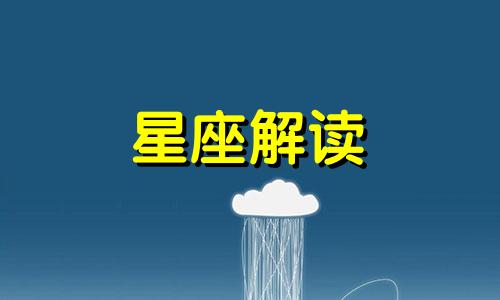 星座解读